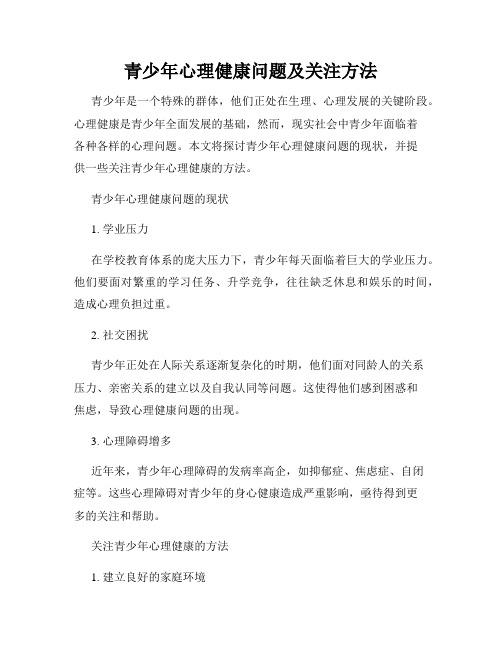 青少年心理健康问题及关注方法

青少年是一个特殊的群体，他们正处在生理、心理发展的关键阶段。心理健康是青少年全面发展的基础，然而，现实社会中青少年面临着各种各样的心理问题。本文将探讨青少年心理健康问题的现状，并提供一些关注青少年心理健康的方法。

青少年心理健康问题的现状

1. 学业压力

在学校教育体系的庞大压力下，青少年每天面临着巨大的学业压力。他们要面对繁重的学习任务、升学竞争，往往缺乏休息和娱乐的时间，造成心理负担过重。

2. 社交困扰

青少年正处在人际关系逐渐复杂化的时期，他们面对同龄人的关系压力、亲密关系的建立以及自我认同等问题。这使得他们感到困惑和焦虑，导致心理健康问题的出现。

3. 心理障碍增多

近年来，青少年心理障碍的发病率高企，如抑郁症、焦虑症、自闭症等。这些心理障碍对青少年的身心健康造成严重影响，亟待得到更多的关注和帮助。

关注青少年心理健康的方法

1. 建立良好的家庭环境